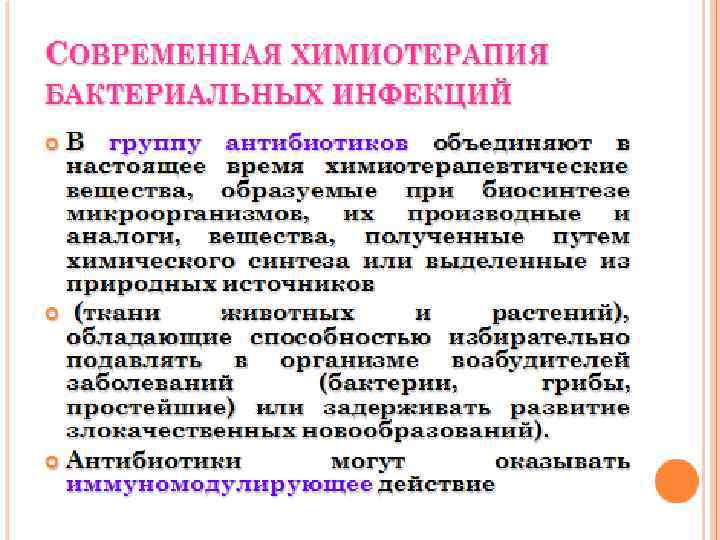 СОВРЕМЕННАЯ ХИМИОТЕРАПИЯ БАКТЕРИАЛЬНЫХ ИНФЕКЦИЙ

• В группу антибиотиков объединяют в настоящее время химиотерапевтические вещества, образуемые при биосинтезе микроорганизмов, их производные и аналоги, вещества, полученные путем химического синтеза или выделенные из природных источников

• (ткани животных и растений), обладающие способностью избирательно подавлять в организме возбудителей заболеваний (бактерии, грибы, простейшие) или задерживать развитие злокачественных новообразований).

• Антибиотики могут оказывать иммуномодулирующее действие